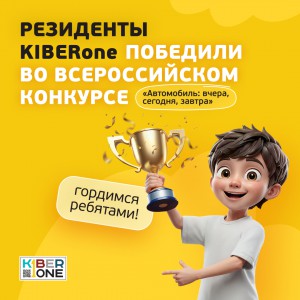 РЕЗИДЕНТЫ KIBERone ПОБЕДИЛИ ВО ВСЕРОССИЙСКОМ КОНКУРСЕ

«Автомобиль: вчера, сегодня, завтра»

гордимся ребятами!

KIBER ONE